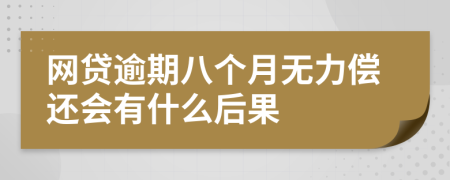 网贷逾期八个月无力偿还会有什么后果